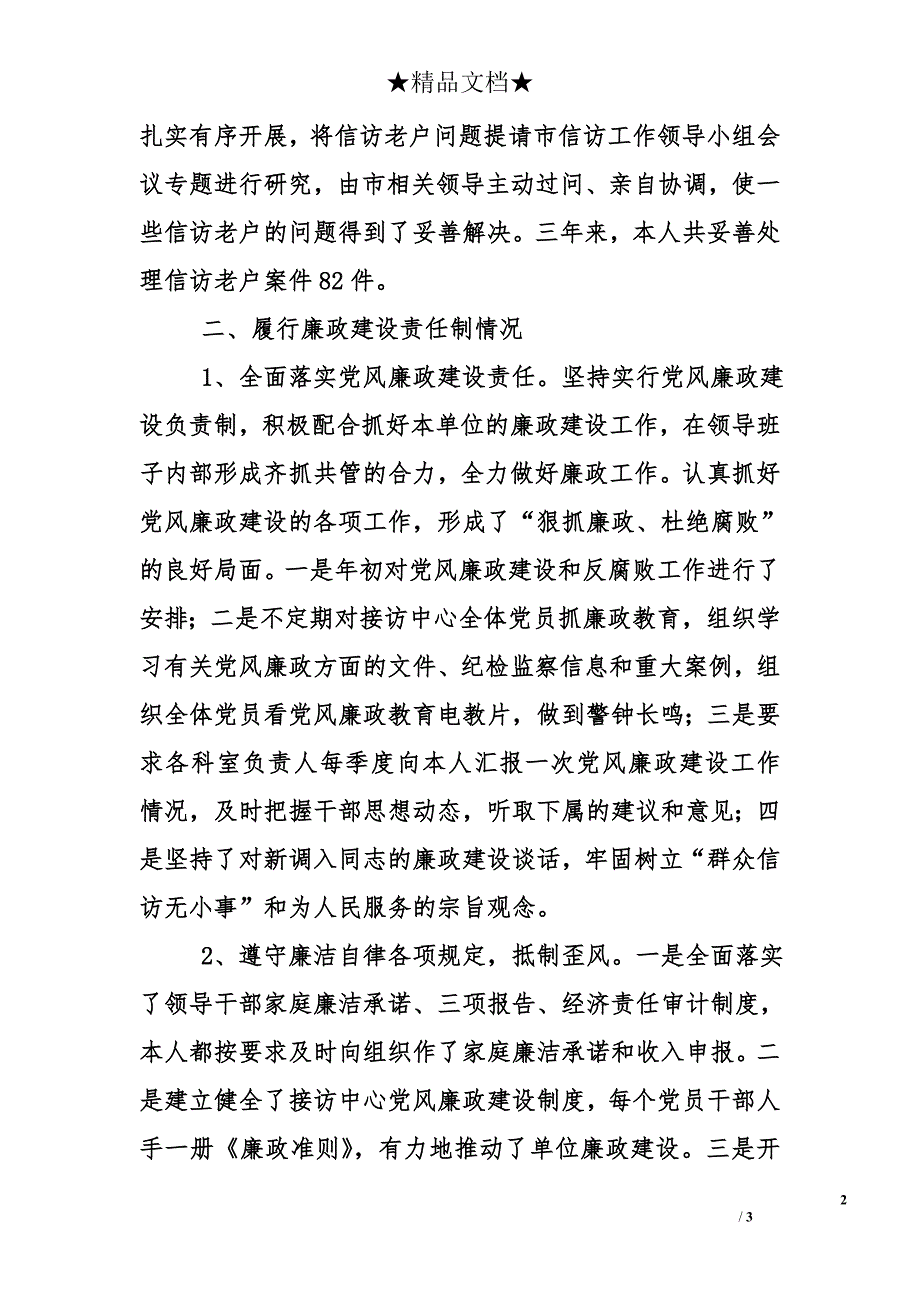 ★精品文档★

扎实有序开展，将信访老户问题提请市信访工作领导小组会议专题进行研究，由市相关领导主动过问、亲自协调，使一些信访老户的问题得到了妥善解决。三年来，本人共妥善处理信访老户案件82件。

二、履行廉政建设责任制情况

1、全面落实党风廉政建设责任。坚持实行党风廉政建设负责制，积极配合抓好本单位的廉政建设工作，在领导班子内部形成齐抓共管的合力，全力做好廉政工作。认真抓好党风廉政建设的各项工作，形成了“狠抓廉政、杜绝腐败”的良好局面。一是年初对党风廉政建设和反腐败工作进行了安排；二是不定期对接访中心全体党员抓廉政教育，组织学习有关党风廉政方面的文件、纪检监察信息和重大案例，组织全体党员看党风廉政教育电教片，做到警钟长鸣；三是要求各科室负责人每季度向本人汇报一次党风廉政建设工作情况，及时把握干部思想动态，听取下属的建议和意见；四是坚持了对新调入同志的廉政建设谈话，牢固树立“群众信访无小事”和为人民服务的宗旨观念。

2、遵守廉洁自律各项规定，抵制歪风。一是全面落实了领导干部家庭廉洁承诺、三项报告、经济责任审计制度，本人都按要求及时向组织作了家庭廉洁承诺和收入申报。二是建立健全了接访中心党风廉政建设制度，每个党员干部人手一册《廉政准则》，有力地推动了单位廉政建设。三是开

2

/ 3